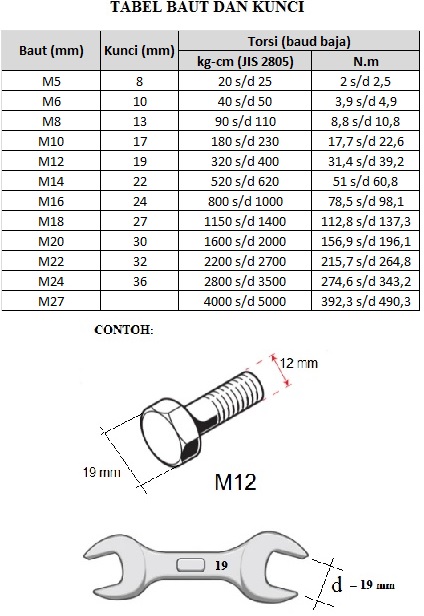 TABEL BAUT DAN KUNCI

| Baut (mm) | Kunci (mm) | Torsi (baud baja) kg-cm (JIS 2805) | Torsi (baud baja) N.m |
|---|---|---|---|
| M5 | 8 | 20 s/d 25 | 2 s/d 2,5 |
| M6 | 10 | 40 s/d 50 | 3,9 s/d 4,9 |
| M8 | 13 | 90 s/d 110 | 8,8 s/d 10,8 |
| M10 | 17 | 180 s/d 230 | 17,7 s/d 22,6 |
| M12 | 19 | 320 s/d 400 | 31,4 s/d 39,2 |
| M14 | 22 | 520 s/d 620 | 51 s/d 60,8 |
| M16 | 24 | 800 s/d 1000 | 78,5 s/d 98,1 |
| M18 | 27 | 1150 s/d 1400 | 112,8 s/d 137,3 |
| M20 | 30 | 1600 s/d 2000 | 156,9 s/d 196,1 |
| M22 | 32 | 2200 s/d 2700 | 215,7 s/d 264,8 |
| M24 | 36 | 2800 s/d 3500 | 274,6 s/d 343,2 |
| M27 | | 4000 s/d 5000 | 392,3 s/d 490,3 |

CONTOH:

12 mm

19 mm

M12

19

d – 19 mm